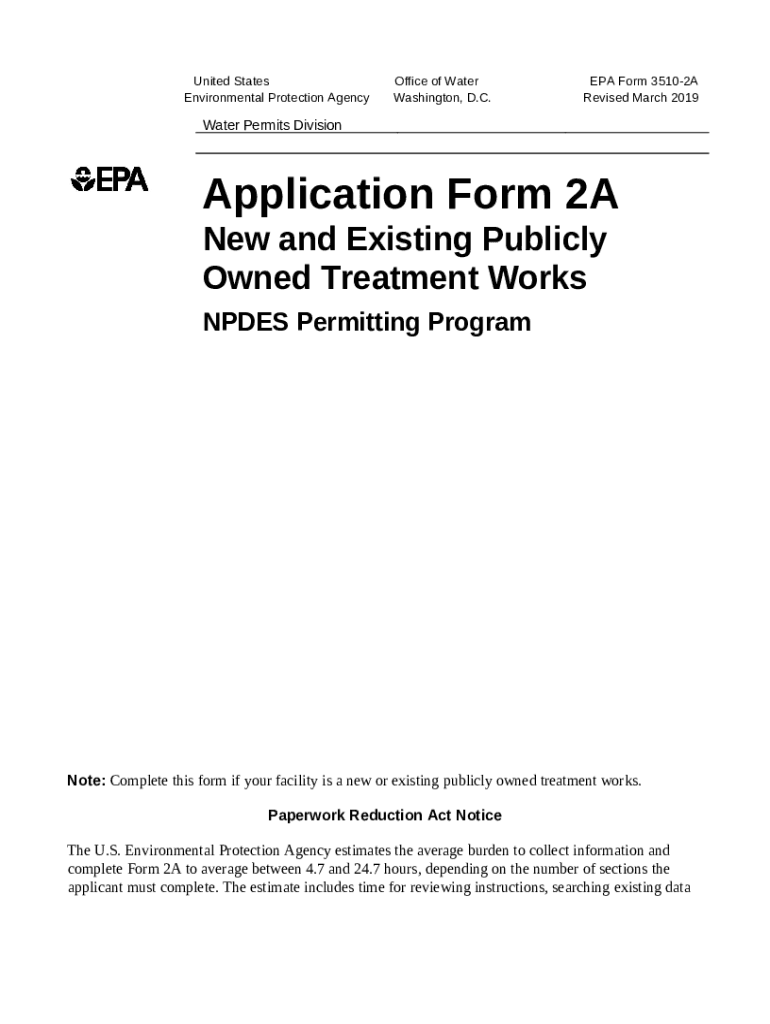 United States
Environmental Protection Agency

Office of Water
Washington, D.C.

EPA Form 3510-2A
Revised March 2019

Water Permits Division

EPA

Application Form 2A

New and Existing Publicly Owned Treatment Works

NPDES Permitting Program

Note: Complete this form if your facility is a new or existing publicly owned treatment works.

Paperwork Reduction Act Notice

The U.S. Environmental Protection Agency estimates the average burden to collect information and complete Form 2A to average between 4.7 and 24.7 hours, depending on the number of sections the applicant must complete. The estimate includes time for reviewing instructions, searching existing data